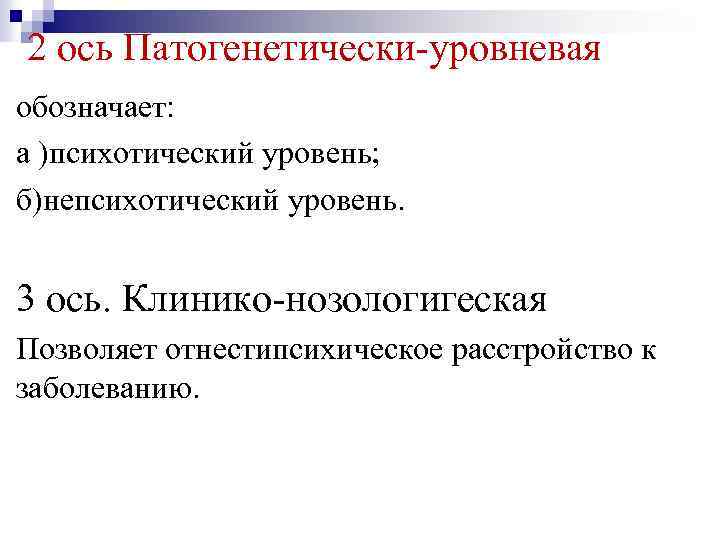 2 ось Патогенетически-уровневая

обозначает:

а )психотический уровень;

б)непсихотический уровень.

3 ось. Клинико-нозологигеская

Позволяет отнестипсихическое расстройство к заболеванию.